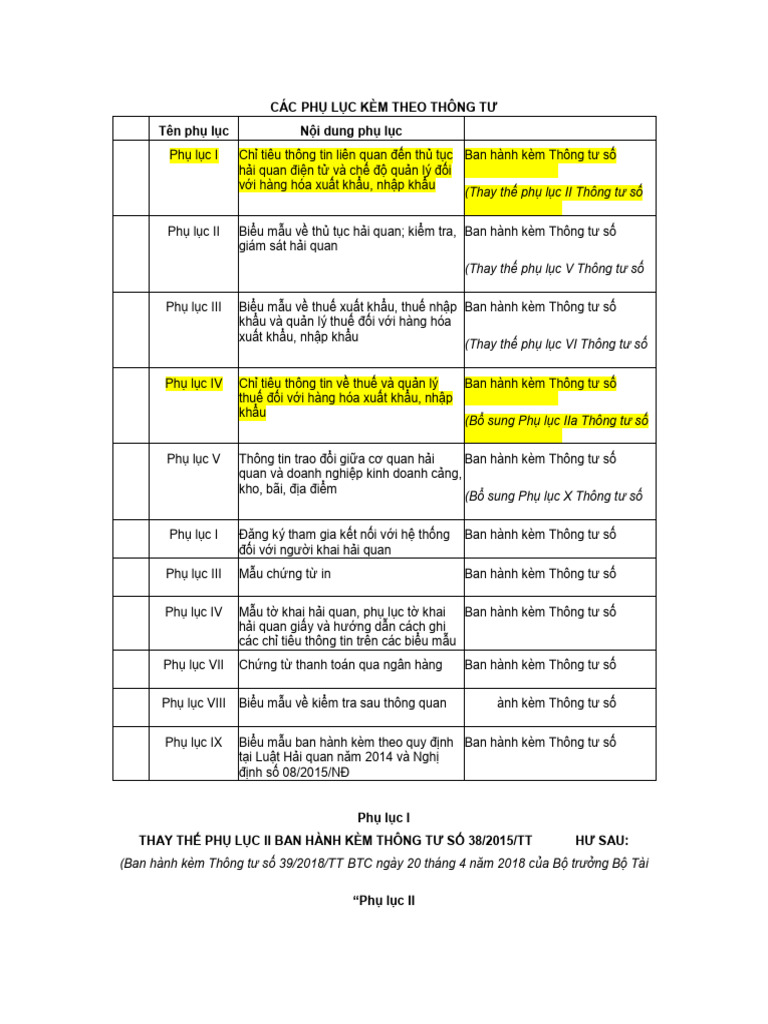 CÁC PHỤ LỤC KÈM THEO THÔNG TƯ

| | Tên phụ lục | Nội dung phụ lục | |
|---|---|---|---|
| | Phụ lục I | Chỉ tiêu thông tin liên quan đến thủ tục hải quan điện tử và chế độ quản lý đối với hàng hóa xuất khẩu, nhập khẩu | Ban hành kèm Thông tư số (Thay thế phụ lục II Thông tư số |
| | Phụ lục II | Biểu mẫu về thủ tục hải quan; kiểm tra, giám sát hải quan | Ban hành kèm Thông tư số (Thay thế phụ lục V Thông tư số |
| | Phụ lục III | Biểu mẫu về thuế xuất khẩu, thuế nhập khẩu và quản lý thuế đối với hàng hóa xuất khẩu, nhập khẩu | Ban hành kèm Thông tư số (Thay thế phụ lục VI Thông tư số |
| | Phụ lục IV | Chỉ tiêu thông tin về thuế và quản lý thuế đối với hàng hóa xuất khẩu, nhập khẩu | Ban hành kèm Thông tư số (Bổ sung Phụ lục IIa Thông tư số |
| | Phụ lục V | Thông tin trao đổi giữa cơ quan hải quan và doanh nghiệp kinh doanh cảng, kho, bãi, địa điểm | Ban hành kèm Thông tư số (Bổ sung Phụ lục X Thông tư số |
| | Phụ lục I | Đăng ký tham gia kết nối với hệ thống đối với người khai hải quan | Ban hành kèm Thông tư số |
| | Phụ lục III | Mẫu chứng từ in | Ban hành kèm Thông tư số |
| | Phụ lục IV | Mẫu tờ khai hải quan, phụ lục tờ khai hải quan giấy và hướng dẫn cách ghi các chỉ tiêu thông tin trên các biểu mẫu | Ban hành kèm Thông tư số |
| | Phụ lục VII | Chứng từ thanh toán qua ngân hàng | Ban hành kèm Thông tư số |
| | Phụ lục VIII | Biểu mẫu về kiểm tra sau thông quan | ành kèm Thông tư số |
| | Phụ lục IX | Biểu mẫu ban hành kèm theo quy định tại Luật Hải quan năm 2014 và Nghị định số 08/2015/NĐ | Ban hành kèm Thông tư số |

Phụ lục I

THAY THẾ PHỤ LỤC II BAN HÀNH KÈM THÔNG TƯ SỐ 38/2015/TT HƯ SAU:

(Ban hành kèm Thông tư số 39/2018/TT BTC ngày 20 tháng 4 năm 2018 của Bộ trưởng Bộ Tài

“Phụ lục II